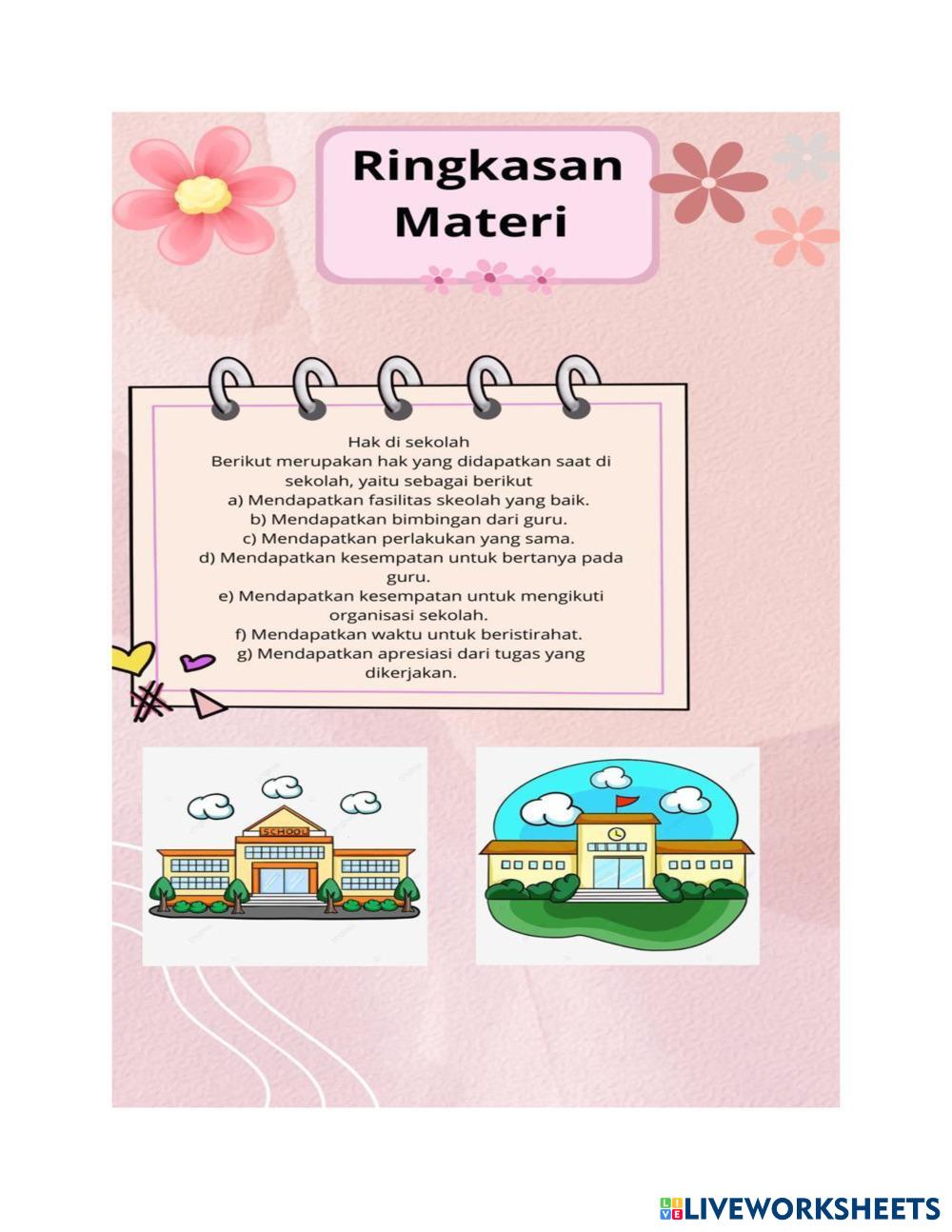 Ringkasan Materi

Hak di sekolah

Berikut merupakan hak yang didapatkan saat di sekolah, yaitu sebagai berikut

a) Mendapatkan fasilitas skeolah yang baik.
b) Mendapatkan bimbingan dari guru.
c) Mendapatkan perlakukan yang sama.
d) Mendapatkan kesempatan untuk bertanya pada guru.
e) Mendapatkan kesempatan untuk mengikuti organisasi sekolah.
f) Mendapatkan waktu untuk beristirahat.
g) Mendapatkan apresiasi dari tugas yang dikerjakan.

SCHOOL

LIVEWORKSHEETS